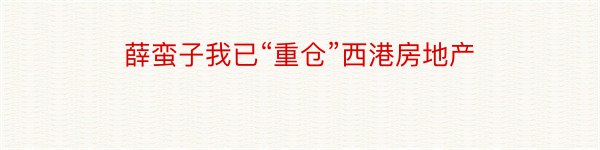 薛蛮子我已“重仓”西港房地产